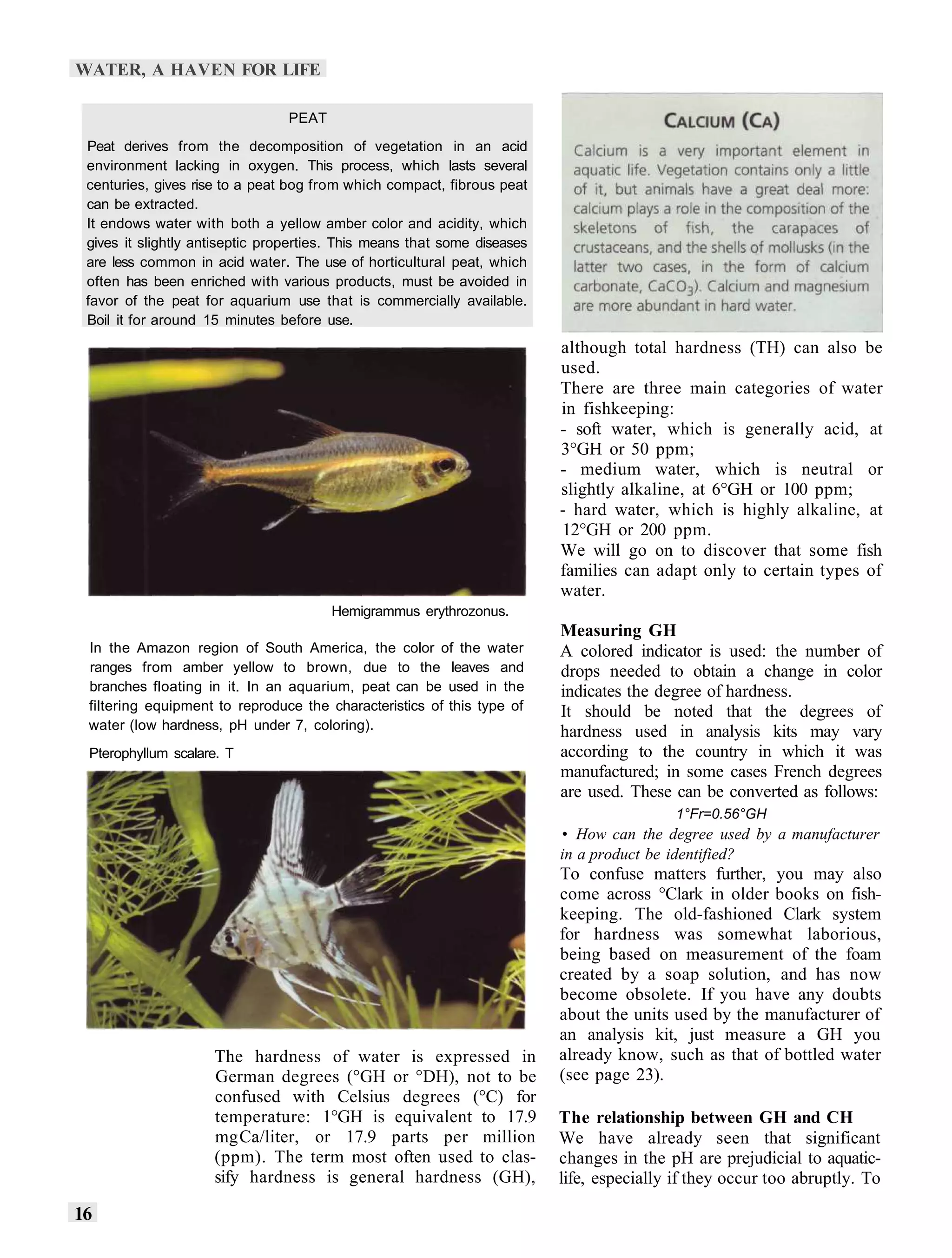 WATER, A HAVEN FOR LIFE

PEAT

Peat derives from the decomposition of vegetation in an acid environment lacking in oxygen. This process, which lasts several centuries, gives rise to a peat bog from which compact, fibrous peat can be extracted.
It endows water with both a yellow amber color and acidity, which gives it slightly antiseptic properties. This means that some diseases are less common in acid water. The use of horticultural peat, which often has been enriched with various products, must be avoided in favor of the peat for aquarium use that is commercially available. Boil it for around 15 minutes before use.

Hemigrammus erythrozonus.

In the Amazon region of South America, the color of the water ranges from amber yellow to brown, due to the leaves and branches floating in it. In an aquarium, peat can be used in the filtering equipment to reproduce the characteristics of this type of water (low hardness, pH under 7, coloring).

Pterophyllum scalare. T

The hardness of water is expressed in German degrees (°GH or °DH), not to be confused with Celsius degrees (°C) for temperature: 1°GH is equivalent to 17.9 mgCa/liter, or 17.9 parts per million (ppm). The term most often used to classify hardness is general hardness (GH),

CALCIUM (CA)

Calcium is a very important element in aquatic life. Vegetation contains only a little of it, but animals have a great deal more: calcium plays a role in the composition of the skeletons of fish, the carapaces of crustaceans, and the shells of mollusks (in the latter two cases, in the form of calcium carbonate, $CaCO_3$). Calcium and magnesium are more abundant in hard water.

although total hardness (TH) can also be used.
There are three main categories of water in fishkeeping:
- soft water, which is generally acid, at 3°GH or 50 ppm;
- medium water, which is neutral or slightly alkaline, at 6°GH or 100 ppm;
- hard water, which is highly alkaline, at 12°GH or 200 ppm.
We will go on to discover that some fish families can adapt only to certain types of water.

Measuring GH
A colored indicator is used: the number of drops needed to obtain a change in color indicates the degree of hardness.
It should be noted that the degrees of hardness used in analysis kits may vary according to the country in which it was manufactured; in some cases French degrees are used. These can be converted as follows:
1°Fr=0.56°GH
• How can the degree used by a manufacturer in a product be identified?
To confuse matters further, you may also come across °Clark in older books on fishkeeping. The old-fashioned Clark system for hardness was somewhat laborious, being based on measurement of the foam created by a soap solution, and has now become obsolete. If you have any doubts about the units used by the manufacturer of an analysis kit, just measure a GH you already know, such as that of bottled water (see page 23).

The relationship between GH and CH
We have already seen that significant changes in the pH are prejudicial to aquatic-life, especially if they occur too abruptly. To

16